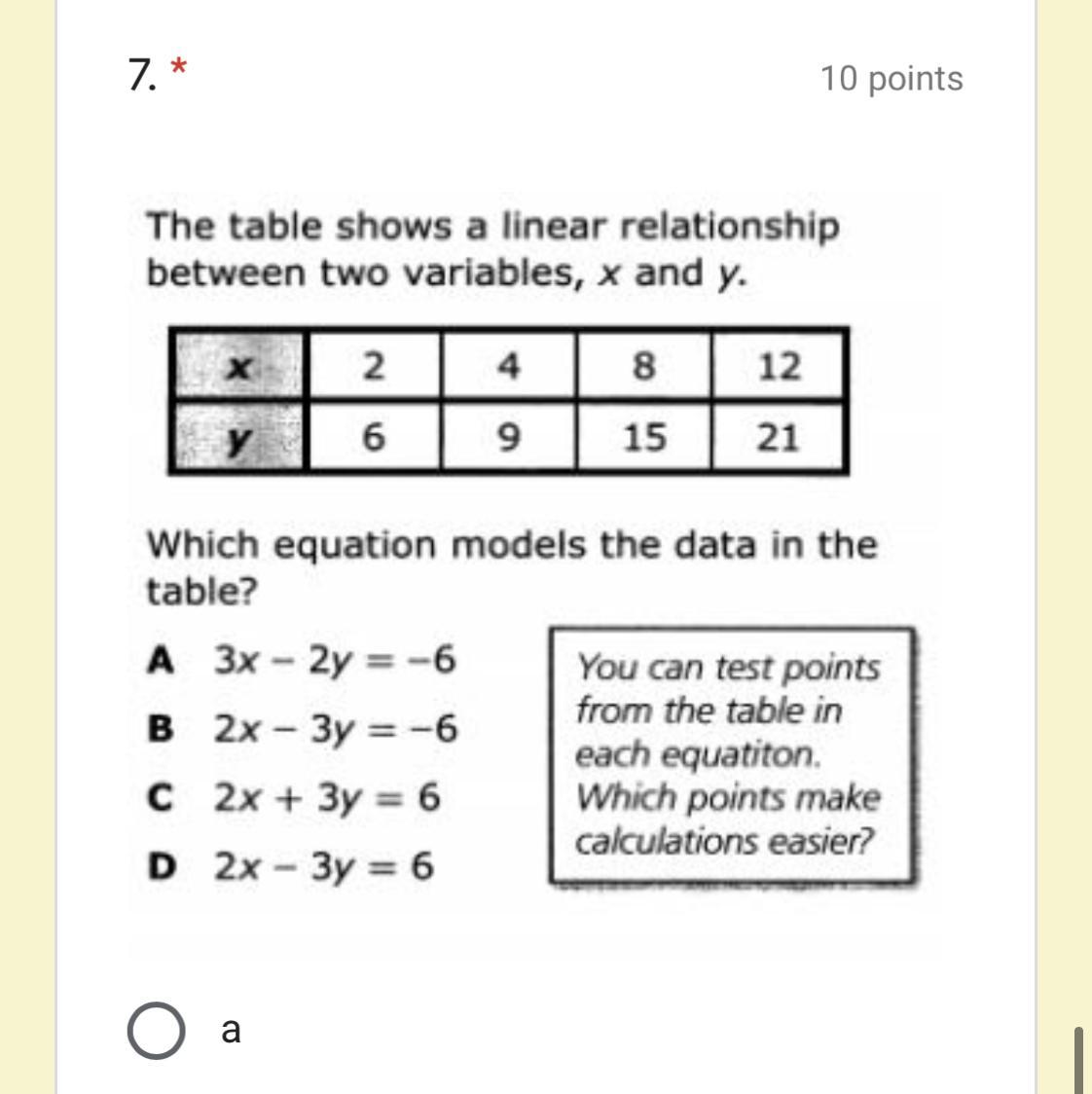 7. *

10 points

The table shows a linear relationship between two variables, $x$ and $y$.

| $x$ | 2 | 4 | 8 | 12 |
|---|---|---|---|---|
| $y$ | 6 | 9 | 15 | 21 |

Which equation models the data in the table?

A $3x - 2y = -6$

B $2x - 3y = -6$

C $2x + 3y = 6$

D $2x - 3y = 6$

You can test points from the table in each equatiton. Which points make calculations easier?

a